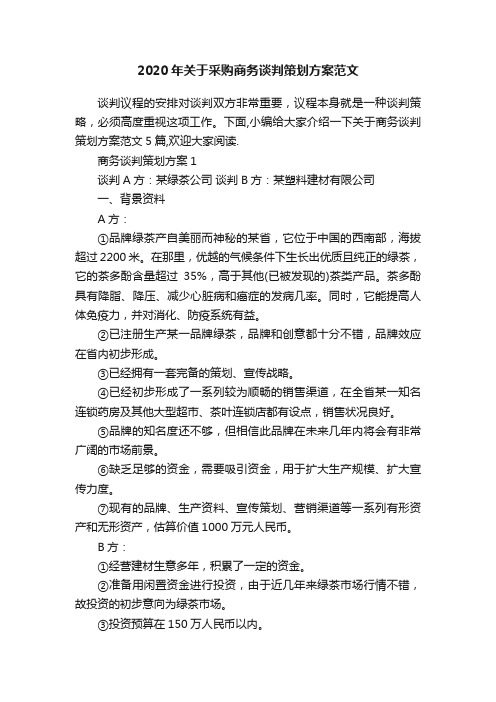 2020年关于采购商务谈判策划方案范文

谈判议程的安排对谈判双方非常重要，议程本身就是一种谈判策略，必须高度重视这项工作。下面,小编给大家介绍一下关于商务谈判策划方案范文5篇,欢迎大家阅读.

商务谈判策划方案1

谈判A方：某绿茶公司 谈判B方：某塑料建材有限公司

一、背景资料

A方：

①品牌绿茶产自美丽而神秘的某省，它位于中国的西南部，海拔超过2200米。在那里，优越的气候条件下生长出优质且纯正的绿茶，它的茶多酚含量超过 35%，高于其他(已被发现的)茶类产品。茶多酚具有降脂、降压、减少心脏病和癌症的发病几率。同时，它能提高人体免疫力，并对消化、防疫系统有益。

②已注册生产某一品牌绿茶，品牌和创意都十分不错，品牌效应在省内初步形成。

③已经拥有一套完备的策划、宣传战略。

④已经初步形成了一系列较为顺畅的销售渠道，在全省某一知名连锁药房及其他大型超市、茶叶连锁店都有设点，销售状况良好。

⑤品牌的知名度还不够，但相信此品牌在未来几年内将会有非常广阔的市场前景。

⑥缺乏足够的资金，需要吸引资金，用于扩大生产规模、扩大宣传力度。

⑦现有的品牌、生产资料、宣传策划、营销渠道等一系列有形资产和无形资产，估算价值1000万元人民币。

B方：

①经营建材生意多年，积累了一定的资金。

②准备用闲置资金进行投资，由于近几年来绿茶市场行情不错，故投资的初步意向为绿茶市场。

③投资预算在150万人民币以内。